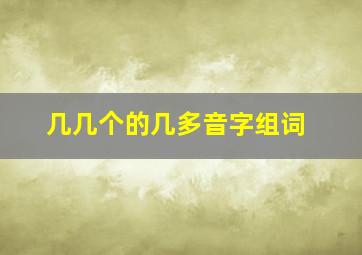 几几个的几多音字组词